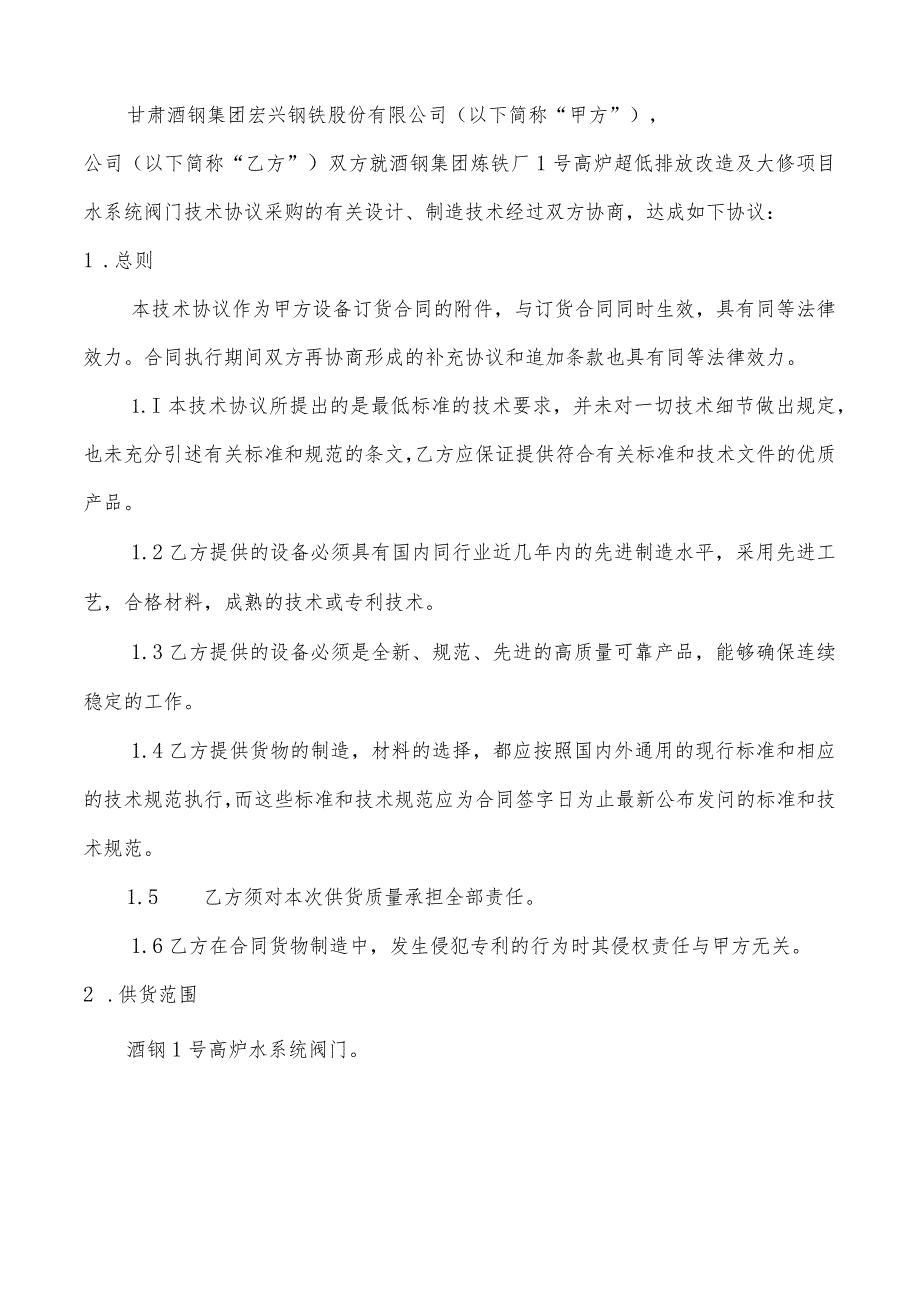 甘肃酒钢集团宏兴钢铁股份有限公司（以下简称“甲方”），

公司（以下简称“乙方”）双方就酒钢集团炼铁厂1号高炉超低排放改造及大修项目水系统阀门技术协议采购的有关设计、制造技术经过双方协商，达成如下协议：

1．总则

本技术协议作为甲方设备订货合同的附件，与订货合同同时生效，具有同等法律效力。合同执行期间双方再协商形成的补充协议和追加条款也具有同等法律效力。

1.I本技术协议所提出的是最低标准的技术要求，并未对一切技术细节做出规定，也未充分引述有关标准和规范的条文，乙方应保证提供符合有关标准和技术文件的优质产品。

1.2乙方提供的设备必须具有国内同行业近几年内的先进制造水平，采用先进工艺，合格材料，成熟的技术或专利技术。

1.3乙方提供的设备必须是全新、规范、先进的高质量可靠产品，能够确保连续稳定的工作。

1.4乙方提供货物的制造，材料的选择，都应按照国内外通用的现行标准和相应的技术规范执行，而这些标准和技术规范应为合同签字日为止最新公布发问的标准和技术规范。

1.5　　乙方须对本次供货质量承担全部责任。

1.6乙方在合同货物制造中，发生侵犯专利的行为时其侵权责任与甲方无关。

2．供货范围

酒钢1号高炉水系统阀门。